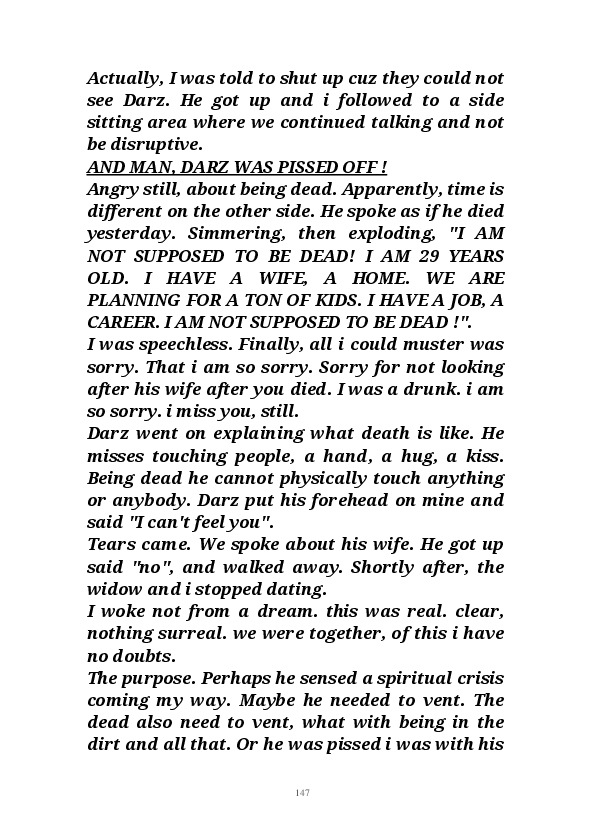 Actually, I was told to shut up cuz they could not see Darz. He got up and i followed to a side sitting area where we continued talking and not be disruptive.
AND MAN, DARZ WAS PISSED OFF !
Angry still, about being dead. Apparently, time is different on the other side. He spoke as if he died yesterday. Simmering, then exploding, "I AM NOT SUPPOSED TO BE DEAD! I AM 29 YEARS OLD. I HAVE A WIFE, A HOME. WE ARE PLANNING FOR A TON OF KIDS. I HAVE A JOB, A CAREER. I AM NOT SUPPOSED TO BE DEAD !".
I was speechless. Finally, all i could muster was sorry. That i am so sorry. Sorry for not looking after his wife after you died. I was a drunk. i am so sorry. i miss you, still.
Darz went on explaining what death is like. He misses touching people, a hand, a hug, a kiss. Being dead he cannot physically touch anything or anybody. Darz put his forehead on mine and said "I can't feel you".
Tears came. We spoke about his wife. He got up said "no", and walked away. Shortly after, the widow and i stopped dating.
I woke not from a dream. this was real. clear, nothing surreal. we were together, of this i have no doubts.
The purpose. Perhaps he sensed a spiritual crisis coming my way. Maybe he needed to vent. The dead also need to vent, what with being in the dirt and all that. Or he was pissed i was with his

147